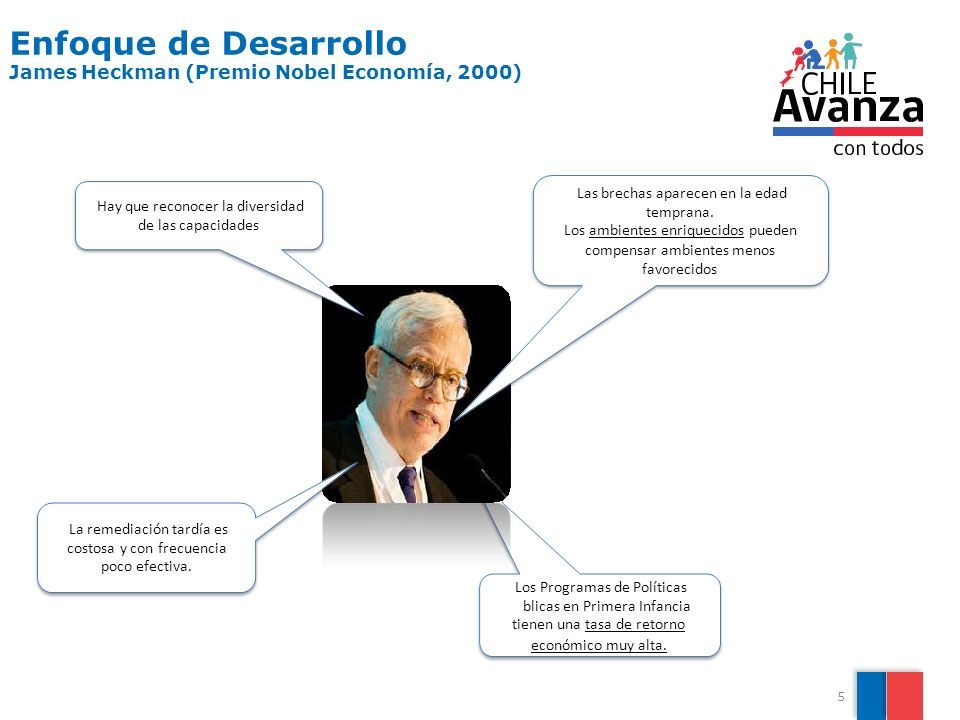 Enfoque de Desarrollo
James Heckman (Premio Nobel Economía, 2000)

CHILE Avanza con todos

Hay que reconocer la diversidad de las capacidades

Las brechas aparecen en la edad temprana.
Los ambientes enriquecidos pueden compensar ambientes menos favorecidos

La remediación tardía es costosa y con frecuencia poco efectiva.

Los Programas de Políticas blicas en Primera Infancia tienen una tasa de retorno económico muy alta.

5